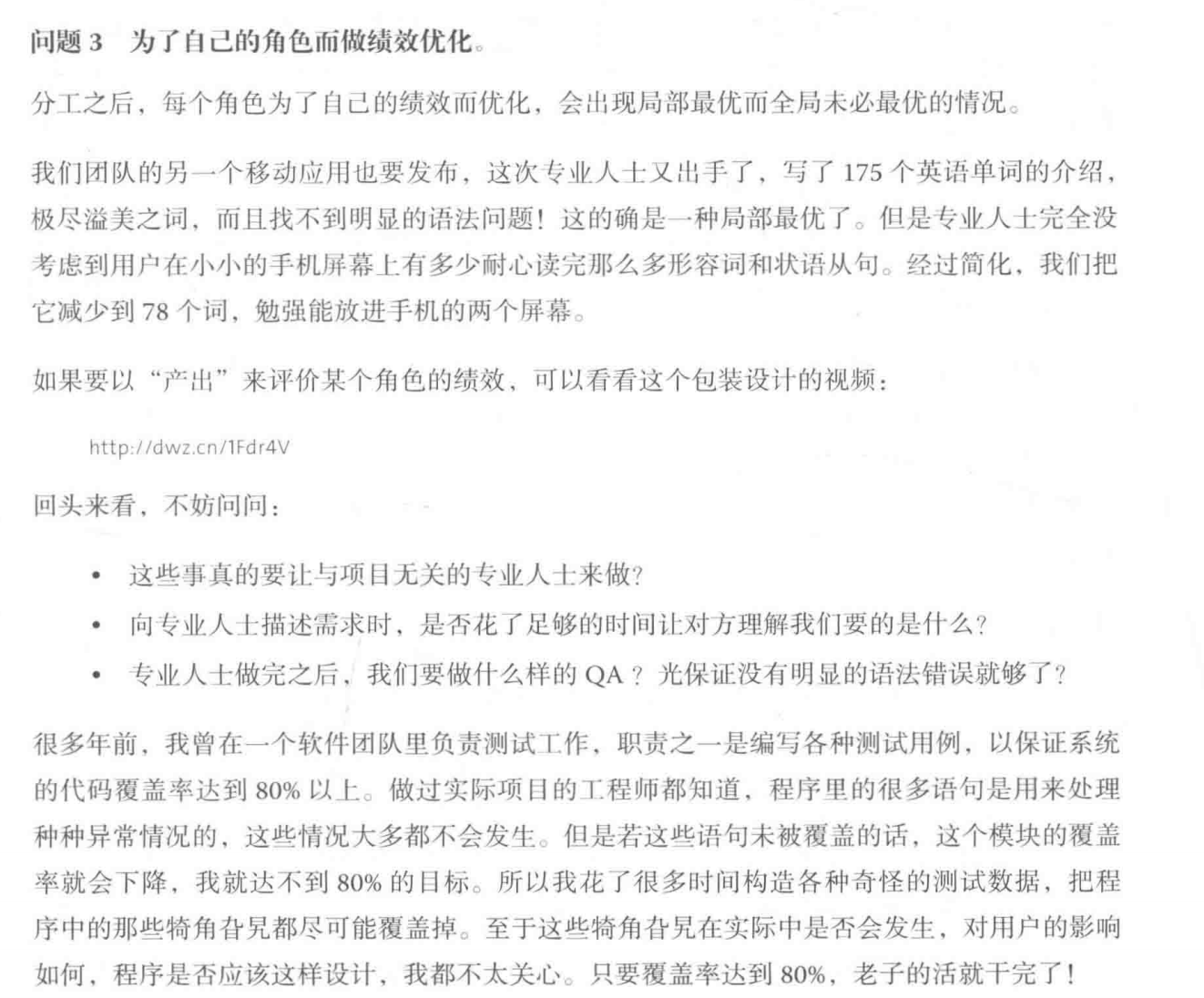 问题3 为了自己的角色而做绩效优化。

分工之后，每个角色为了自己的绩效而优化，会出现局部最优而全局未必最优的情况。

我们团队的另一个移动应用也要发布，这次专业人士又出手了，写了175个英语单词的介绍，极尽溢美之词，而且找不到明显的语法问题！这的确是一种局部最优了。但是专业人士完全没考虑到用户在小小的手机屏幕上有多少耐心读完那么多形容词和状语从句。经过简化，我们把它减少到78个词，勉强能放进手机的两个屏幕。

如果要以“产出”来评价某个角色的绩效，可以看看这个包装设计的视频：

http://dwz.cn/1Fdr4V

回头来看，不妨问问：

• 这些事真的要让与项目无关的专业人士来做？
• 向专业人士描述需求时，是否花了足够的时间让对方理解我们要的是什么？
• 专业人士做完之后，我们要做什么样的QA？光保证没有明显的语法错误就够了？

很多年前，我曾在一个软件团队里负责测试工作，职责之一是编写各种测试用例，以保证系统的代码覆盖率达到80%以上。做过实际项目的工程师都知道，程序里的很多语句是用来处理种种异常情况的，这些情况大多都不会发生。但是若这些语句未被覆盖的话，这个模块的覆盖率就会下降，我就达不到80%的目标。所以我花了很多时间构造各种奇怪的测试数据，把程序中的那些犄角旮旯都尽可能覆盖掉。至于这些犄角旮旯在实际中是否会发生，对用户的影响如何，程序是否应该这样设计，我都不太关心。只要覆盖率达到80%，老子的活就干完了！